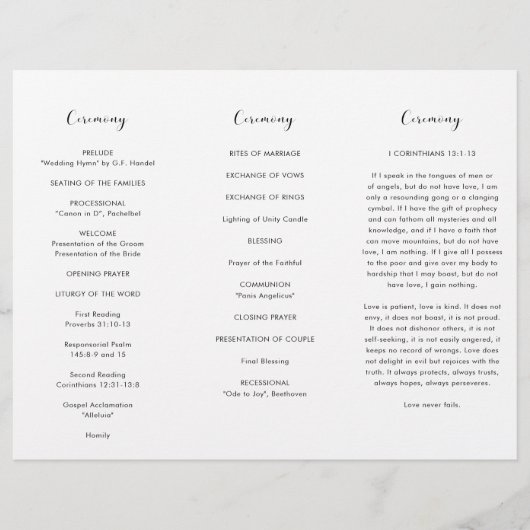 Ceremony

PRELUDE
"Wedding Hymn" by G.F. Handel

SEATING OF THE FAMILIES

PROCESSIONAL
"Canon in D", Pachelbel

WELCOME
Presentation of the Groom
Presentation of the Bride

OPENING PRAYER

LITURGY OF THE WORD

First Reading
Proverbs 31:10-13

Responsorial Psalm
145:8-9 and 15

Second Reading
Corinthians 12:31-13:8

Gospel Acclamation
"Alleluia"

Homily

Ceremony

RITES OF MARRIAGE

EXCHANGE OF VOWS

EXCHANGE OF RINGS

Lighting of Unity Candle

BLESSING

Prayer of the Faithful

COMMUNION
"Panis Angelicus"

CLOSING PRAYER

PRESENTATION OF COUPLE

Final Blessing

RECESSIONAL
"Ode to Joy", Beethoven

Ceremony

I CORINTHIANS 13:1-13

If I speak in the tongues of men or of angels, but do not have love, I am only a resounding gong or a clanging cymbal. If I have the gift of prophecy and can fathom all mysteries and all knowledge, and if I have a faith that can move mountains, but do not have love, I am nothing. If I give all I possess to the poor and give over my body to hardship that I may boast, but do not have love, I gain nothing.

Love is patient, love is kind. It does not envy, it does not boast, it is not proud. It does not dishonor others, it is not self-seeking, it is not easily angered, it keeps no record of wrongs. Love does not delight in evil but rejoices with the truth. It always protects, always trusts, always hopes, always perseveres.

Love never fails.